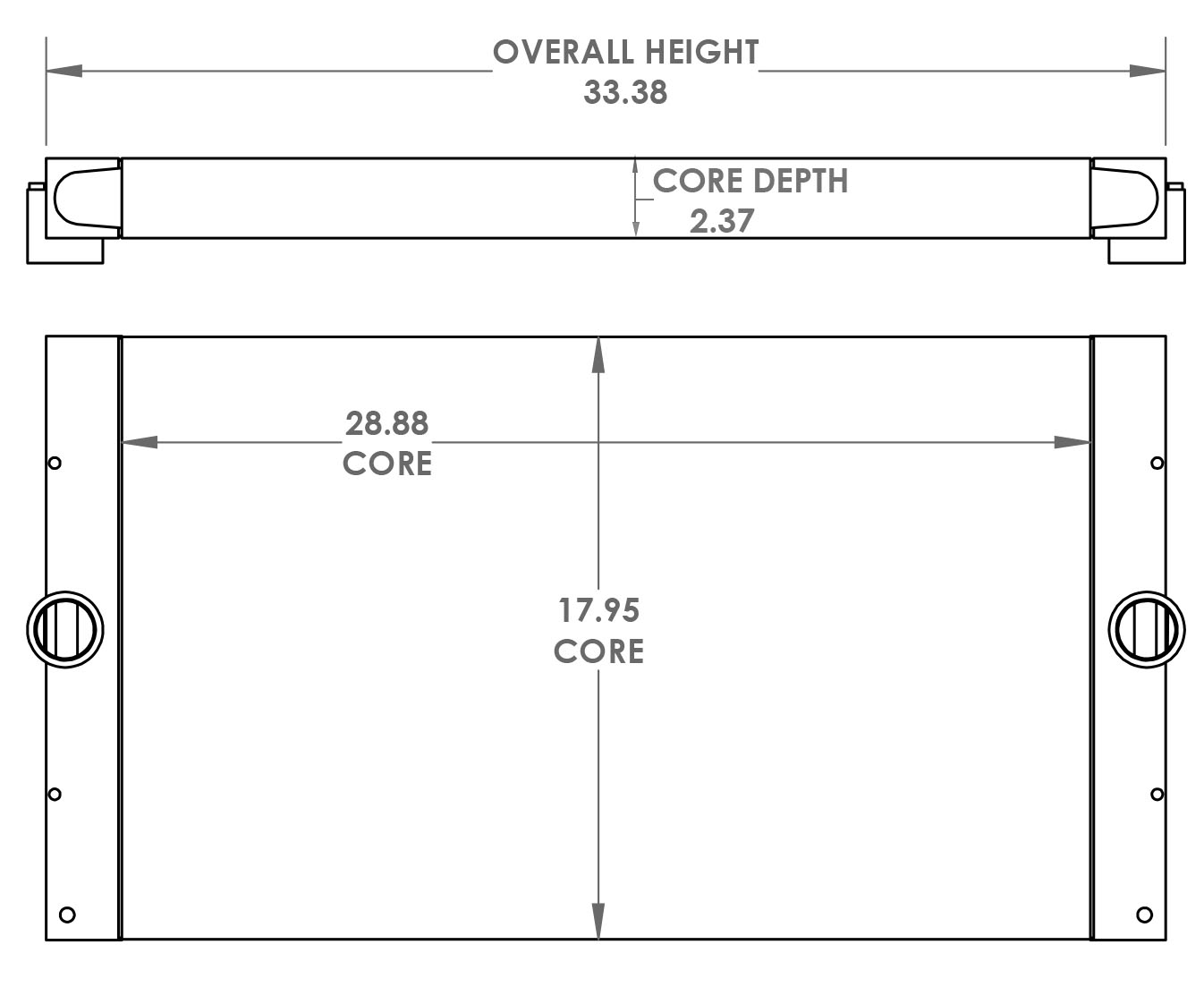 OVERALL HEIGHT
33.38

CORE DEPTH
2.37

28.88
CORE

17.95
CORE